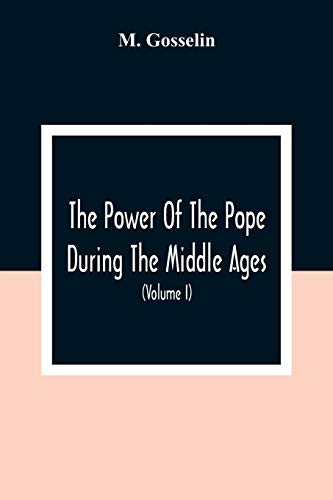 M. Gosselin

The Power Of The Pope During The Middle Ages

(Volume I)